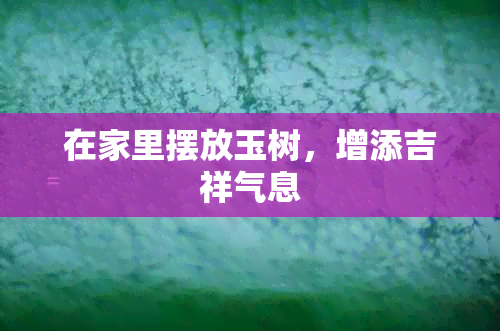 在家里摆放玉树，增添吉祥气息